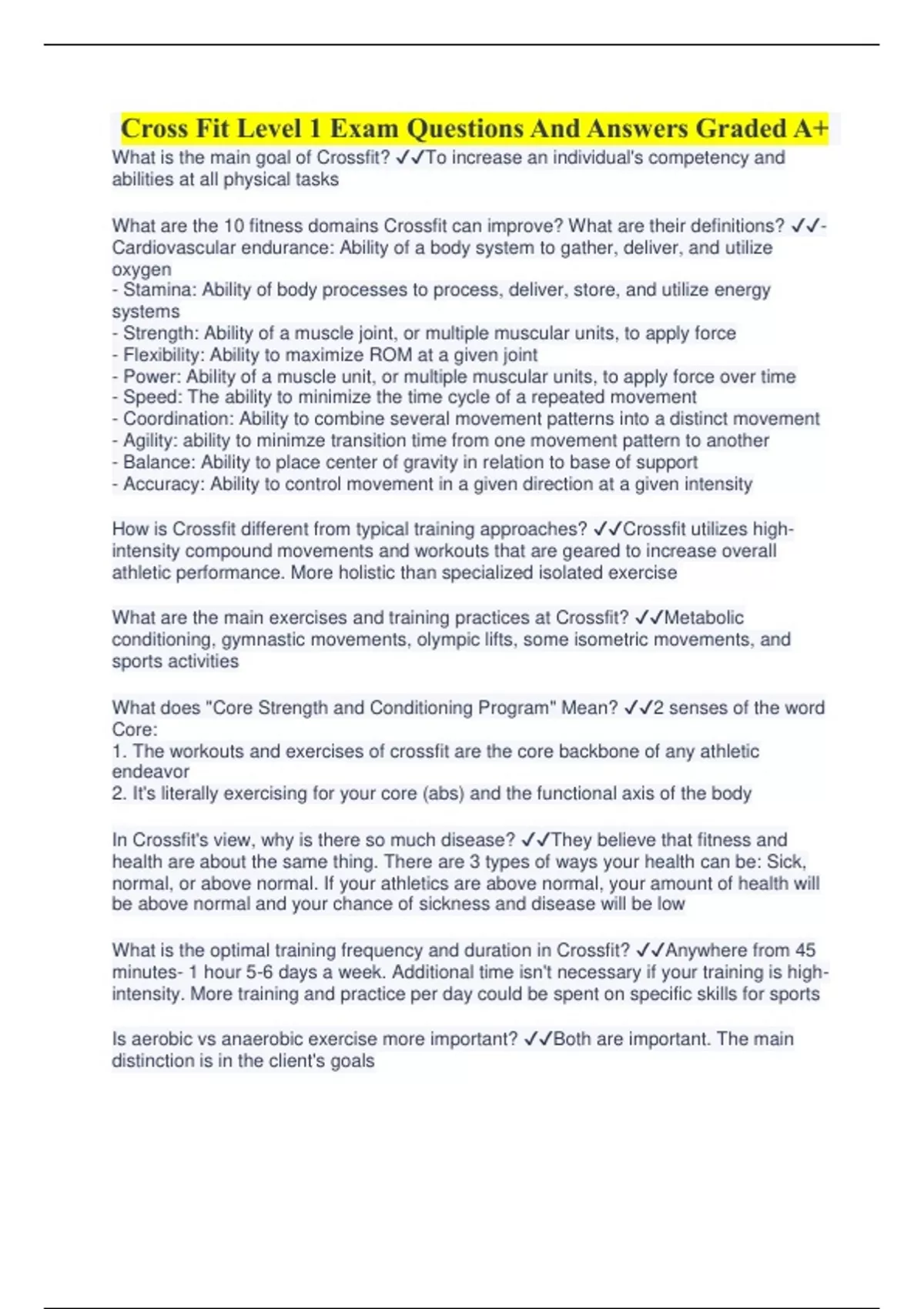 Cross Fit Level 1 Exam Questions And Answers Graded A+

What is the main goal of Crossfit? ✓✓To increase an individual's competency and abilities at all physical tasks

What are the 10 fitness domains Crossfit can improve? What are their definitions? ✓✓- Cardiovascular endurance: Ability of a body system to gather, deliver, and utilize oxygen
- Stamina: Ability of body processes to process, deliver, store, and utilize energy systems
- Strength: Ability of a muscle joint, or multiple muscular units, to apply force
- Flexibility: Ability to maximize ROM at a given joint
- Power: Ability of a muscle unit, or multiple muscular units, to apply force over time
- Speed: The ability to minimize the time cycle of a repeated movement
- Coordination: Ability to combine several movement patterns into a distinct movement
- Agility: ability to minimze transition time from one movement pattern to another
- Balance: Ability to place center of gravity in relation to base of support
- Accuracy: Ability to control movement in a given direction at a given intensity

How is Crossfit different from typical training approaches? ✓✓Crossfit utilizes high-intensity compound movements and workouts that are geared to increase overall athletic performance. More holistic than specialized isolated exercise

What are the main exercises and training practices at Crossfit? ✓✓Metabolic conditioning, gymnastic movements, olympic lifts, some isometric movements, and sports activities

What does "Core Strength and Conditioning Program" Mean? ✓✓2 senses of the word Core:
1. The workouts and exercises of crossfit are the core backbone of any athletic endeavor
2. It's literally exercising for your core (abs) and the functional axis of the body

In Crossfit's view, why is there so much disease? ✓✓They believe that fitness and health are about the same thing. There are 3 types of ways your health can be: Sick, normal, or above normal. If your athletics are above normal, your amount of health will be above normal and your chance of sickness and disease will be low

What is the optimal training frequency and duration in Crossfit? ✓✓Anywhere from 45 minutes- 1 hour 5-6 days a week. Additional time isn't necessary if your training is high-intensity. More training and practice per day could be spent on specific skills for sports

Is aerobic vs anaerobic exercise more important? ✓✓Both are important. The main distinction is in the client's goals